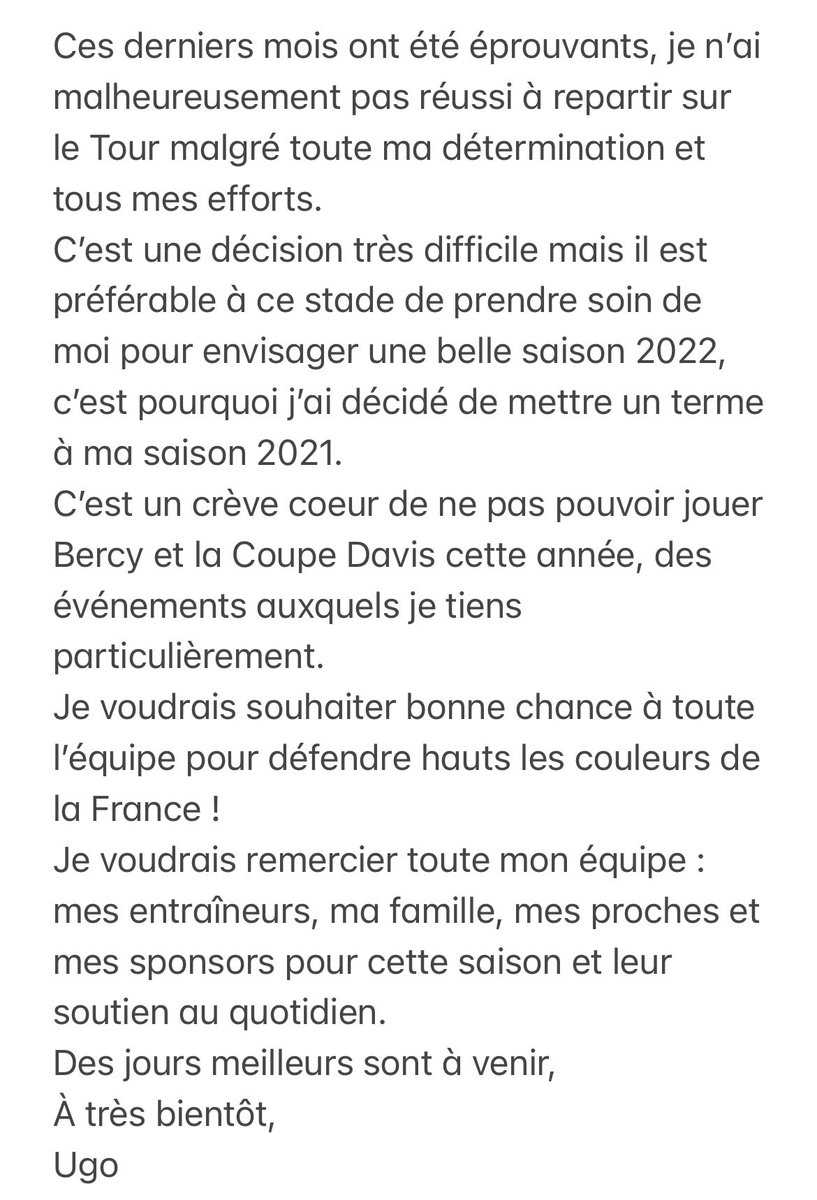 Ces derniers mois ont été éprouvants, je n'ai malheureusement pas réussi à repartir sur le Tour malgré toute ma détermination et tous mes efforts.
C'est une décision très difficile mais il est préférable à ce stade de prendre soin de moi pour envisager une belle saison 2022, c'est pourquoi j'ai décidé de mettre un terme à ma saison 2021.
C'est un crève coeur de ne pas pouvoir jouer Bercy et la Coupe Davis cette année, des événements auxquels je tiens particulièrement.
Je voudrais souhaiter bonne chance à toute l'équipe pour défendre hauts les couleurs de la France !
Je voudrais remercier toute mon équipe : mes entraîneurs, ma famille, mes proches et mes sponsors pour cette saison et leur soutien au quotidien.
Des jours meilleurs sont à venir,
À très bientôt,
Ugo